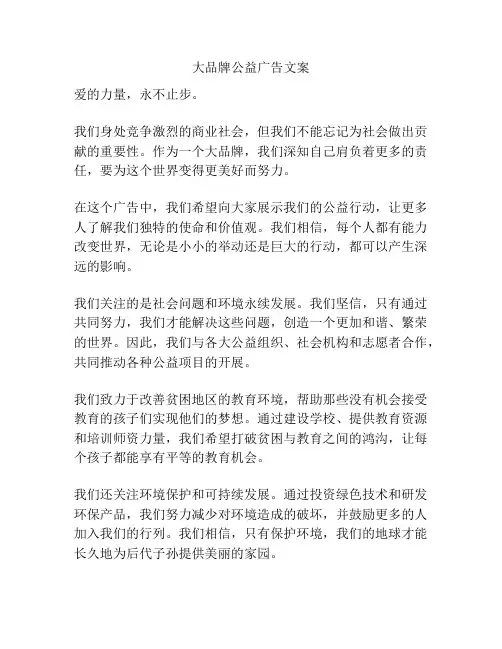 大品牌公益广告文案

爱的力量，永不止步。

我们身处竞争激烈的商业社会，但我们不能忘记为社会做出贡献的重要性。作为一个大品牌，我们深知自己肩负着更多的责任，要为这个世界变得更美好而努力。

在这个广告中，我们希望向大家展示我们的公益行动，让更多人了解我们独特的使命和价值观。我们相信，每个人都有能力改变世界，无论是小小的举动还是巨大的行动，都可以产生深远的影响。

我们关注的是社会问题和环境永续发展。我们坚信，只有通过共同努力，我们才能解决这些问题，创造一个更加和谐、繁荣的世界。因此，我们与各大公益组织、社会机构和志愿者合作，共同推动各种公益项目的开展。

我们致力于改善贫困地区的教育环境，帮助那些没有机会接受教育的孩子们实现他们的梦想。通过建设学校、提供教育资源和培训师资力量，我们希望打破贫困与教育之间的鸿沟，让每个孩子都能享有平等的教育机会。

我们还关注环境保护和可持续发展。通过投资绿色技术和研发环保产品，我们努力减少对环境造成的破坏，并鼓励更多的人加入我们的行列。我们相信，只有保护环境，我们的地球才能长久地为后代子孙提供美丽的家园。